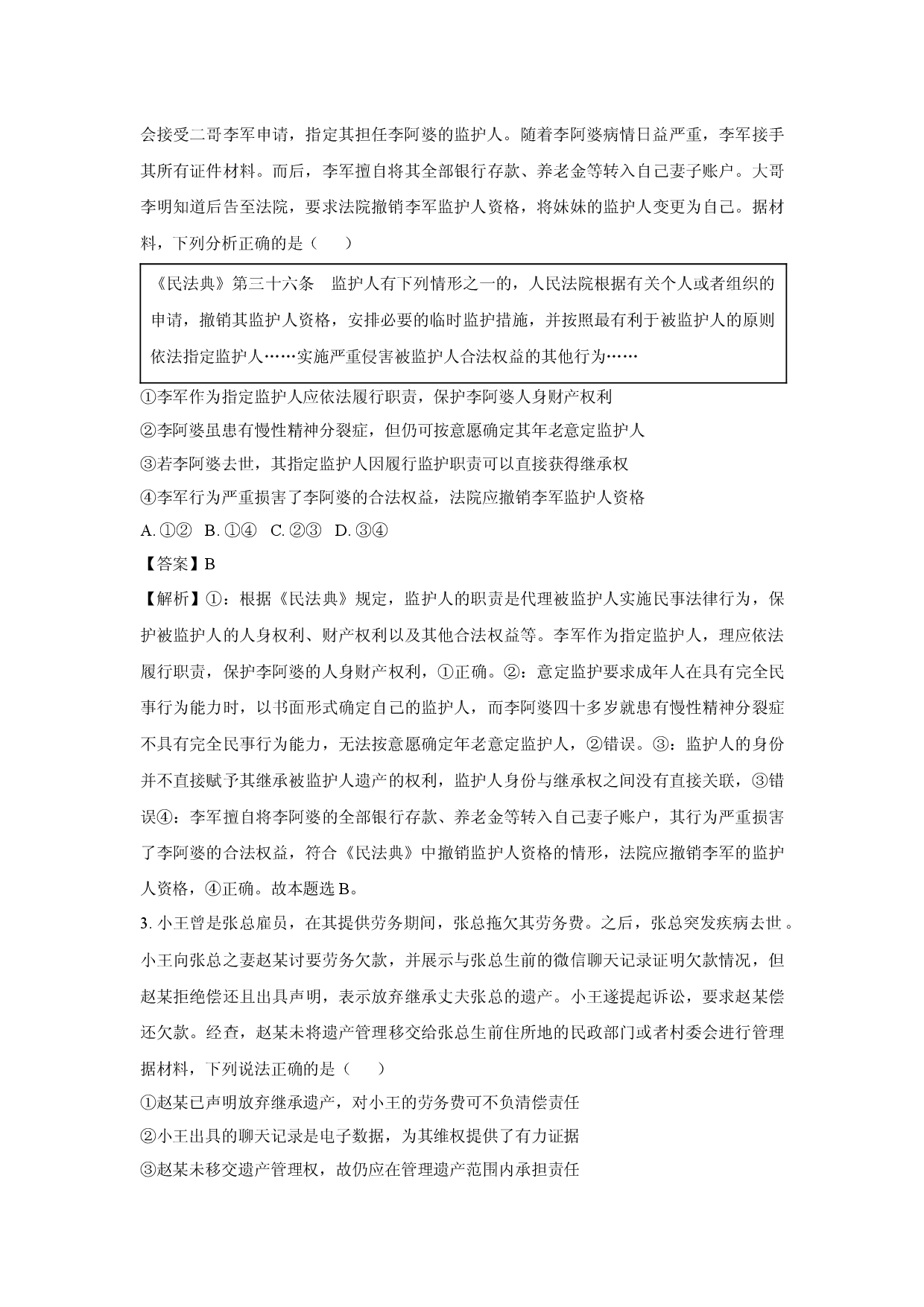 会接受二哥李军申请，指定其担任李阿婆的监护人。随着李阿婆病情日益严重，李军接手其所有证件材料。而后，李军擅自将其全部银行存款、养老金等转入自己妻子账户。大哥李明知道后告至法院，要求法院撤销李军监护人资格，将妹妹的监护人变更为自己。据材料，下列分析正确的是（　　）

《民法典》第三十六条　监护人有下列情形之一的，人民法院根据有关个人或者组织的申请，撤销其监护人资格，安排必要的临时监护措施，并按照最有利于被监护人的原则依法指定监护人……实施严重侵害被监护人合法权益的其他行为……

①李军作为指定监护人应依法履行职责，保护李阿婆人身财产权利
②李阿婆虽患有慢性精神分裂症，但仍可按意愿确定其年老意定监护人
③若李阿婆去世，其指定监护人因履行监护职责可以直接获得继承权
④李军行为严重损害了李阿婆的合法权益，法院应撤销李军监护人资格
A.①②　B.①④　C.②③　D.③④
【答案】B
【解析】①：根据《民法典》规定，监护人的职责是代理被监护人实施民事法律行为，保护被监护人的人身权利、财产权利以及其他合法权益等。李军作为指定监护人，理应依法履行职责，保护李阿婆的人身财产权利，①正确。②：意定监护要求成年人在具有完全民事行为能力时，以书面形式确定自己的监护人，而李阿婆四十多岁就患有慢性精神分裂症不具有完全民事行为能力，无法按意愿确定年老意定监护人，②错误。③：监护人的身份并不直接赋予其继承被监护人遗产的权利，监护人身份与继承权之间没有直接关联，③错误④：李军擅自将李阿婆的全部银行存款、养老金等转入自己妻子账户，其行为严重损害了李阿婆的合法权益，符合《民法典》中撤销监护人资格的情形，法院应撤销李军的监护人资格，④正确。故本题选B。
3.小王曾是张总雇员，在其提供劳务期间，张总拖欠其劳务费。之后，张总突发疾病去世。小王向张总之妻赵某讨要劳务欠款，并展示与张总生前的微信聊天记录证明欠款情况，但赵某拒绝偿还且出具声明，表示放弃继承丈夫张总的遗产。小王遂提起诉讼，要求赵某偿还欠款。经查，赵某未将遗产管理移交给张总生前住所地的民政部门或者村委会进行管理据材料，下列说法正确的是（　　）
①赵某已声明放弃继承遗产，对小王的劳务费可不负清偿责任
②小王出具的聊天记录是电子数据，为其维权提供了有力证据
③赵某未移交遗产管理权，故仍应在管理遗产范围内承担责任